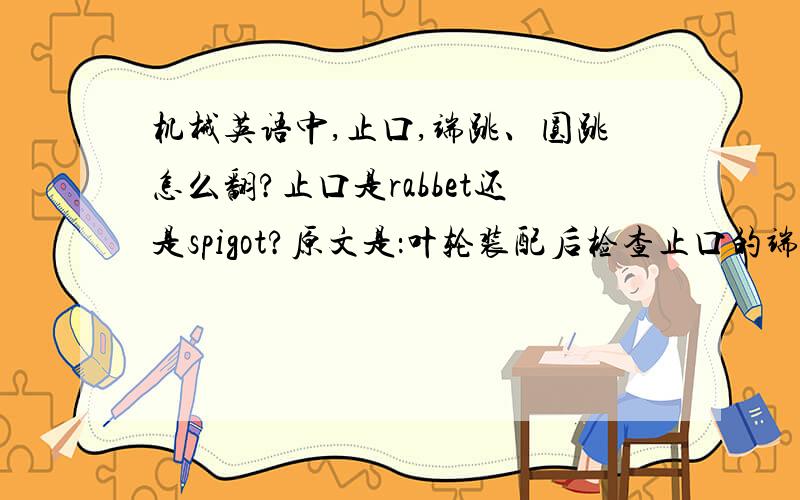 机械英语中,止口,端跳、圆跳怎么翻?止口是rabbet还是spigot?原文是:叶轮装配后检查止口的端